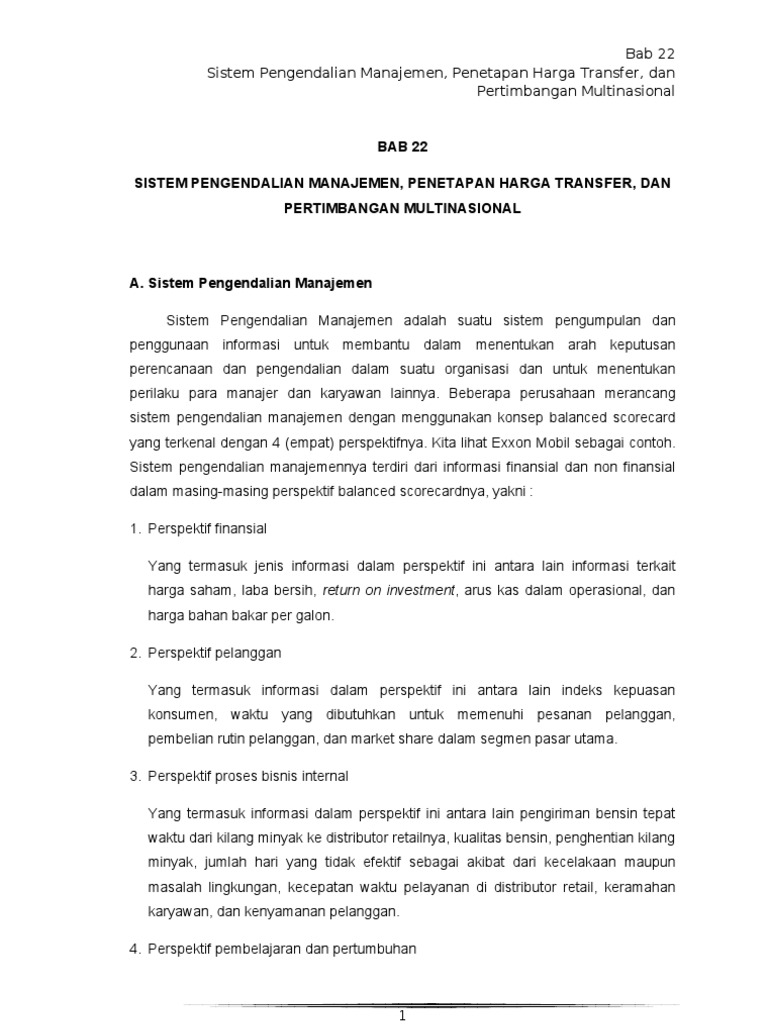 Bab 22
Sistem Pengendalian Manajemen, Penetapan Harga Transfer, dan Pertimbangan Multinasional

BAB 22

SISTEM PENGENDALIAN MANAJEMEN, PENETAPAN HARGA TRANSFER, DAN PERTIMBANGAN MULTINASIONAL

A. Sistem Pengendalian Manajemen

Sistem Pengendalian Manajemen adalah suatu sistem pengumpulan dan penggunaan informasi untuk membantu dalam menentukan arah keputusan perencanaan dan pengendalian dalam suatu organisasi dan untuk menentukan perilaku para manajer dan karyawan lainnya. Beberapa perusahaan merancang sistem pengendalian manajemen dengan menggunakan konsep balanced scorecard yang terkenal dengan 4 (empat) perspektifnya. Kita lihat Exxon Mobil sebagai contoh. Sistem pengendalian manajemennya terdiri dari informasi finansial dan non finansial dalam masing-masing perspektif balanced scorecardnya, yakni :

1. Perspektif finansial

Yang termasuk jenis informasi dalam perspektif ini antara lain informasi terkait harga saham, laba bersih, return on investment, arus kas dalam operasional, dan harga bahan bakar per galon.

2. Perspektif pelanggan

Yang termasuk informasi dalam perspektif ini antara lain indeks kepuasan konsumen, waktu yang dibutuhkan untuk memenuhi pesanan pelanggan, pembelian rutin pelanggan, dan market share dalam segmen pasar utama.

3. Perspektif proses bisnis internal

Yang termasuk informasi dalam perspektif ini antara lain pengiriman bensin tepat waktu dari kilang minyak ke distributor retailnya, kualitas bensin, penghentian kilang minyak, jumlah hari yang tidak efektif sebagai akibat dari kecelakaan maupun masalah lingkungan, kecepatan waktu pelayanan di distributor retail, keramahan karyawan, dan kenyamanan pelanggan.

4. Perspektif pembelajaran dan pertumbuhan

1